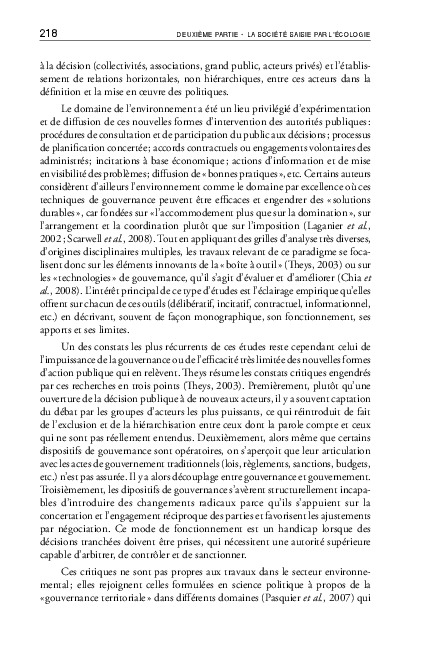 218 DEUXIÈME PARTIE - LA SOCIÉTÉ SAISIE PAR L'ÉCOLOGIE

à la décision (collectivités, associations, grand public, acteurs privés) et l'établissement de relations horizontales, non hiérarchiques, entre ces acteurs dans la définition et la mise en œuvre des politiques.

Le domaine de l'environnement a été un lieu privilégié d'expérimentation et de diffusion de ces nouvelles formes d'intervention des autorités publiques : procédures de consultation et de participation du public aux décisions ; processus de planification concertée ; accords contractuels ou engagements volontaires des administrés ; incitations à base économique ; actions d'information et de mise en visibilité des problèmes ; diffusion de « bonnes pratiques », etc. Certains auteurs considèrent d'ailleurs l'environnement comme le domaine par excellence où ces techniques de gouvernance peuvent être efficaces et engendrer des « solutions durables », car fondées sur « l'accommodement plus que sur la domination », sur l'arrangement et la coordination plutôt que sur l'imposition (Laganier et al., 2002 ; Scarwell et al., 2008). Tout en appliquant des grilles d'analyse très diverses, d'origines disciplinaires multiples, les travaux relevant de ce paradigme se focalisent donc sur les éléments innovants de la « boîte à outil » (Theys, 2003) ou sur les « technologies » de gouvernance, qu'il s'agit d'évaluer et d'améliorer (Chia et al., 2008). L'intérêt principal de ce type d'études est l'éclairage empirique qu'elles offrent sur chacun de ces outils (délibératif, incitatif, contractuel, informationnel, etc.) en décrivant, souvent de façon monographique, son fonctionnement, ses apports et ses limites.

Un des constats les plus récurrents de ces études reste cependant celui de l'impuissance de la gouvernance ou de l'efficacité très limitée des nouvelles formes d'action publique qui en relèvent. Theys résume les constats critiques engendrés par ces recherches en trois points (Theys, 2003). Premièrement, plutôt qu'une ouverture de la décision publique à de nouveaux acteurs, il y a souvent captation du débat par les groupes d'acteurs les plus puissants, ce qui réintroduit de fait de l'exclusion et de la hiérarchisation entre ceux dont la parole compte et ceux qui ne sont pas réellement entendus. Deuxièmement, alors même que certains dispositifs de gouvernance sont opératoires, on s'aperçoit que leur articulation avec les actes de gouvernement traditionnels (lois, règlements, sanctions, budgets, etc.) n'est pas assurée. Il y a alors découplage entre gouvernance et gouvernement. Troisièmement, les dipositifs de gouvernance s'avèrent structurellement incapables d'introduire des changements radicaux parce qu'ils s'appuient sur la concertation et l'engagement réciproque des parties et favorisent les ajustements par négociation. Ce mode de fonctionnement est un handicap lorsque des décisions tranchées doivent être prises, qui nécessitent une autorité supérieure capable d'arbitrer, de contrôler et de sanctionner.

Ces critiques ne sont pas propres aux travaux dans le secteur environnemental ; elles rejoignent celles formulées en science politique à propos de la « gouvernance territoriale » dans différents domaines (Pasquier et al., 2007) qui